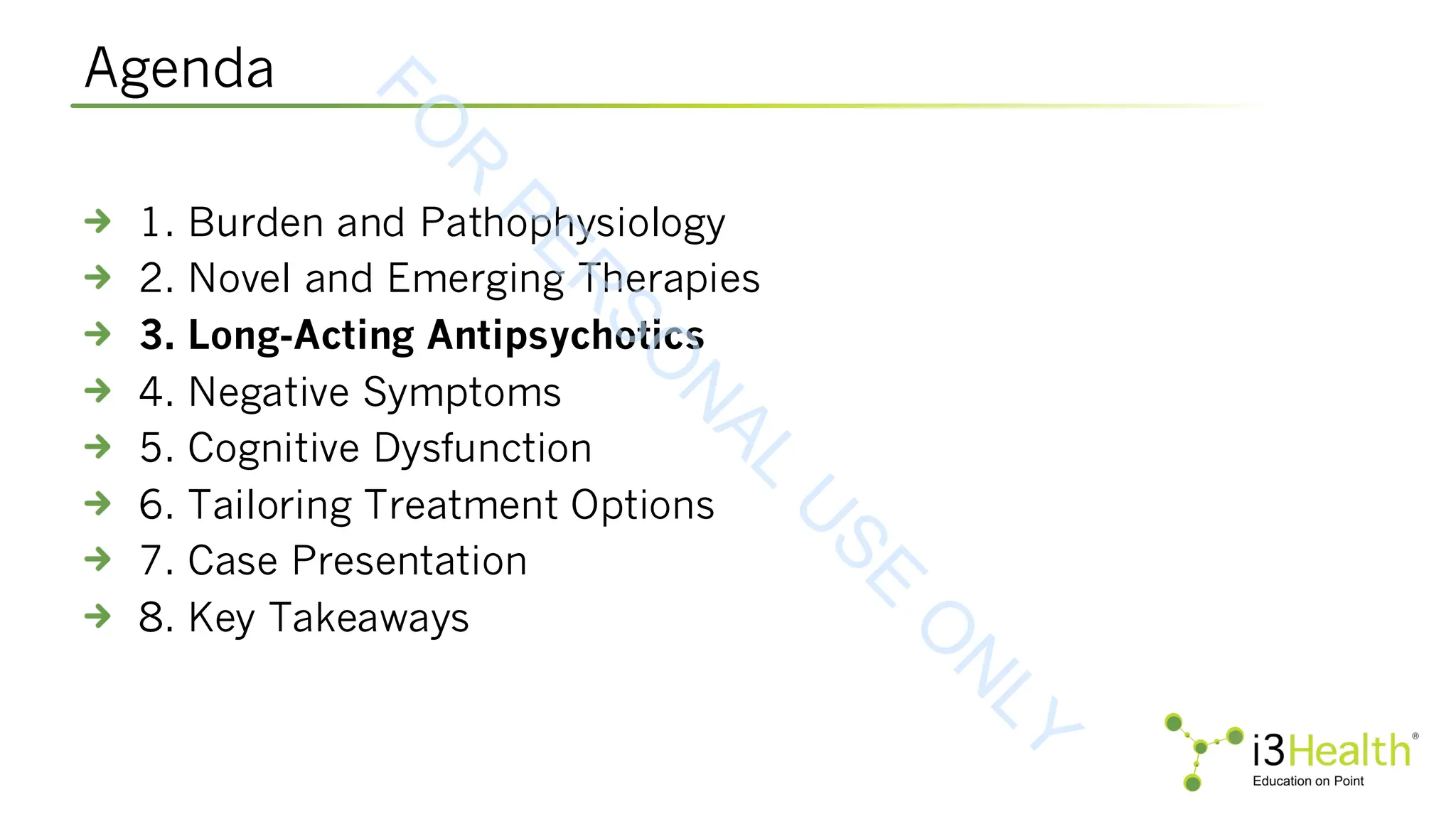 Agenda

1. Burden and Pathophysiology
2. Novel and Emerging Therapies
3. Long-Acting Antipsychotics
4. Negative Symptoms
5. Cognitive Dysfunction
6. Tailoring Treatment Options
7. Case Presentation
8. Key Takeaways

FOR PERSONAL USE ONLY

i3Health®
Education on Point